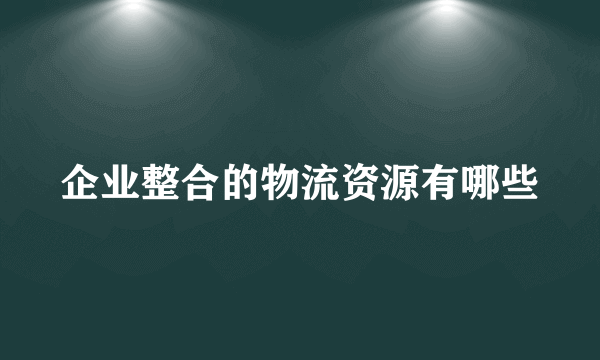 企业整合的物流资源有哪些